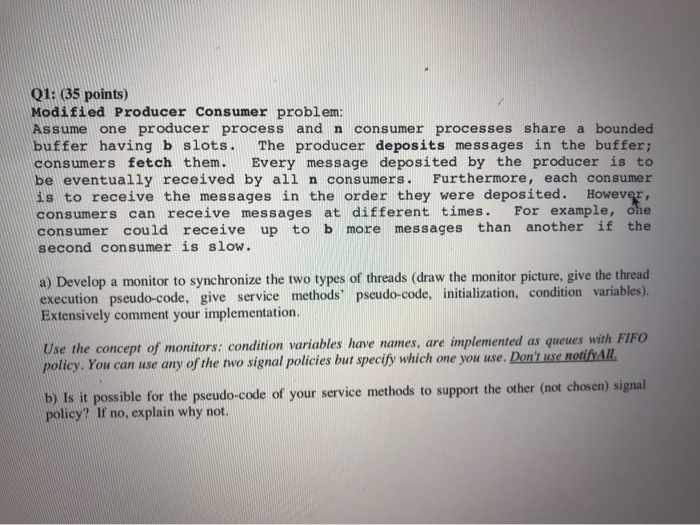 Q1: (35 points)
Modified Producer Consumer problem:
Assume one producer process and n consumer processes share a bounded buffer having b slots. The producer deposits messages in the buffer; consumers fetch them. Every message deposited by the producer is to be eventually received by all n consumers. Furthermore, each consumer is to receive the messages in the order they were deposited. However, consumers can receive messages at different times. For example, one consumer could receive up to b more messages than another if the second consumer is slow.

a) Develop a monitor to synchronize the two types of threads (draw the monitor picture, give the thread execution pseudo-code, give service methods' pseudo-code, initialization, condition variables). Extensively comment your implementation.

Use the concept of monitors: condition variables have names, are implemented as queues with FIFO policy. You can use any of the two signal policies but specify which one you use. Don't use notifyAll.

b) Is it possible for the pseudo-code of your service methods to support the other (not chosen) signal policy? If no, explain why not.